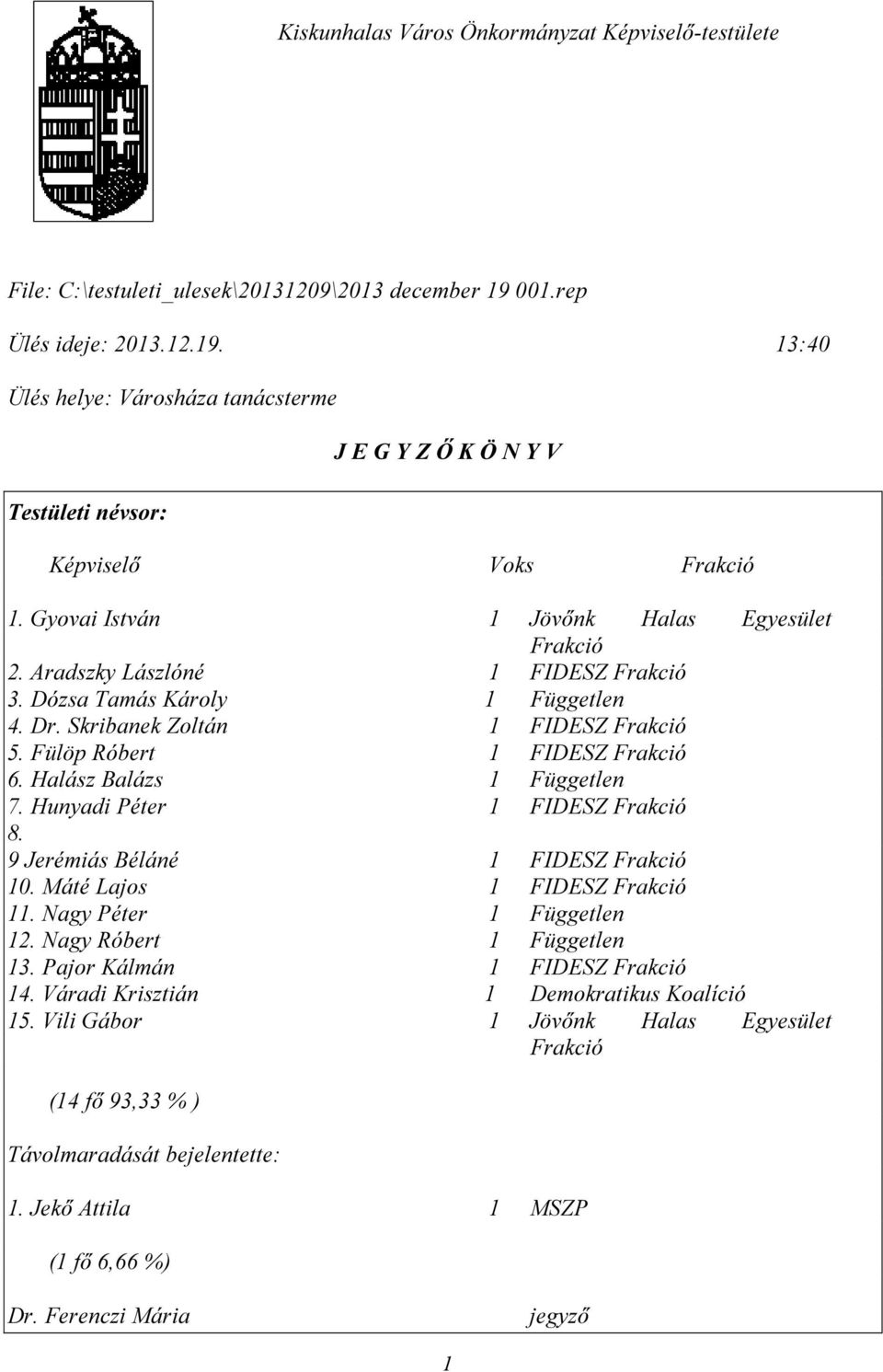 Kiskunhalas Város Önkormányzat Képviselő-testülete

File: C:\testuleti_ulesek\20131209\2013 december 19 001.rep

Ülés ideje: 2013.12.19. 13:40

Ülés helye: Városháza tanácsterme

J E G Y Z Ő K Ö N Y V

Testületi névsor:

| Képviselő | Voks | Frakció |
|---|---|---|
| 1. Gyovai István | 1 | Jövőnk Halas Egyesület Frakció |
| 2. Aradszky Lászlóné | 1 | FIDESZ Frakció |
| 3. Dózsa Tamás Károly | 1 | Független |
| 4. Dr. Skribanek Zoltán | 1 | FIDESZ Frakció |
| 5. Fülöp Róbert | 1 | FIDESZ Frakció |
| 6. Halász Balázs | 1 | Független |
| 7. Hunyadi Péter | 1 | FIDESZ Frakció |
| 8. | | |
| 9 Jerémiás Béláné | 1 | FIDESZ Frakció |
| 10. Máté Lajos | 1 | FIDESZ Frakció |
| 11. Nagy Péter | 1 | Független |
| 12. Nagy Róbert | 1 | Független |
| 13. Pajor Kálmán | 1 | FIDESZ Frakció |
| 14. Váradi Krisztián | 1 | Demokratikus Koalíció |
| 15. Vili Gábor | 1 | Jövőnk Halas Egyesület Frakció |

(14 fő 93,33 % )

Távolmaradását bejelentette:

1. Jekő Attila 1 MSZP

(1 fő 6,66 %)

Dr. Ferenczi Mária jegyző

1